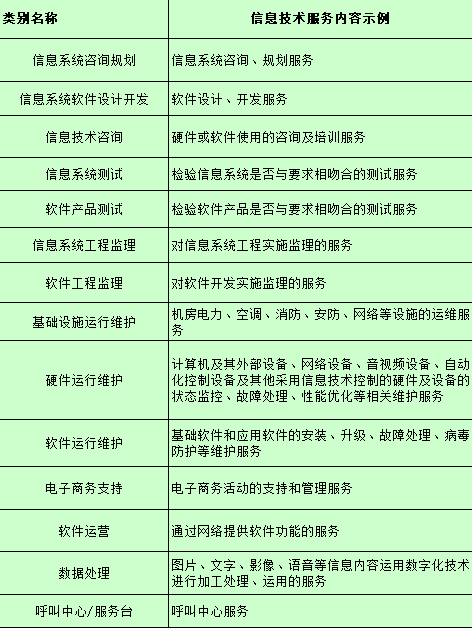 | 类别名称 | 信息技术服务内容示例 |
|---|---|
| 信息系统咨询规划 | 信息系统咨询、规划服务 |
| 信息系统软件设计开发 | 软件设计、开发服务 |
| 信息技术咨询 | 硬件或软件使用的咨询及培训服务 |
| 信息系统测试 | 检验信息系统是否与要求相吻合的测试服务 |
| 软件产品测试 | 检验软件产品是否与要求相吻合的测试服务 |
| 信息系统工程监理 | 对信息系统工程实施监理的服务 |
| 软件工程监理 | 对软件开发实施监理的服务 |
| 基础设施运行维护 | 机房电力、空调、消防、安防、网络等设施的运维服务 |
| 硬件运行维护 | 计算机及其外部设备、网络设备、音视频设备、自动化控制设备及其他采用信息技术控制的硬件及设备的状态监控、故障处理、性能优化等相关维护服务 |
| 软件运行维护 | 基础软件和应用软件的安装、升级、故障处理、病毒防护等维护服务 |
| 电子商务支持 | 电子商务活动的支持和管理服务 |
| 软件运营 | 通过网络提供软件功能的服务 |
| 数据处理 | 图片、文字、影像、语音等信息内容运用数字化技术进行加工处理、运用的服务 |
| 呼叫中心/服务台 | 呼叫中心服务 |